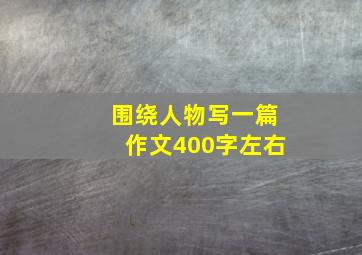 围绕人物写一篇作文400字左右